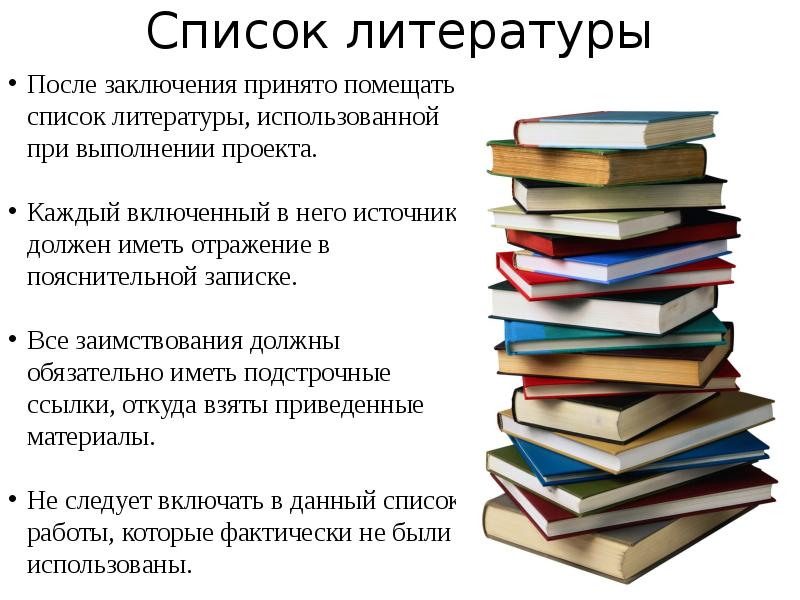 Список литературы

• После заключения принято помещать список литературы, использованной при выполнении проекта.

• Каждый включенный в него источник должен иметь отражение в пояснительной записке.

• Все заимствования должны обязательно иметь подстрочные ссылки, откуда взяты приведенные материалы.

• Не следует включать в данный список работы, которые фактически не были использованы.